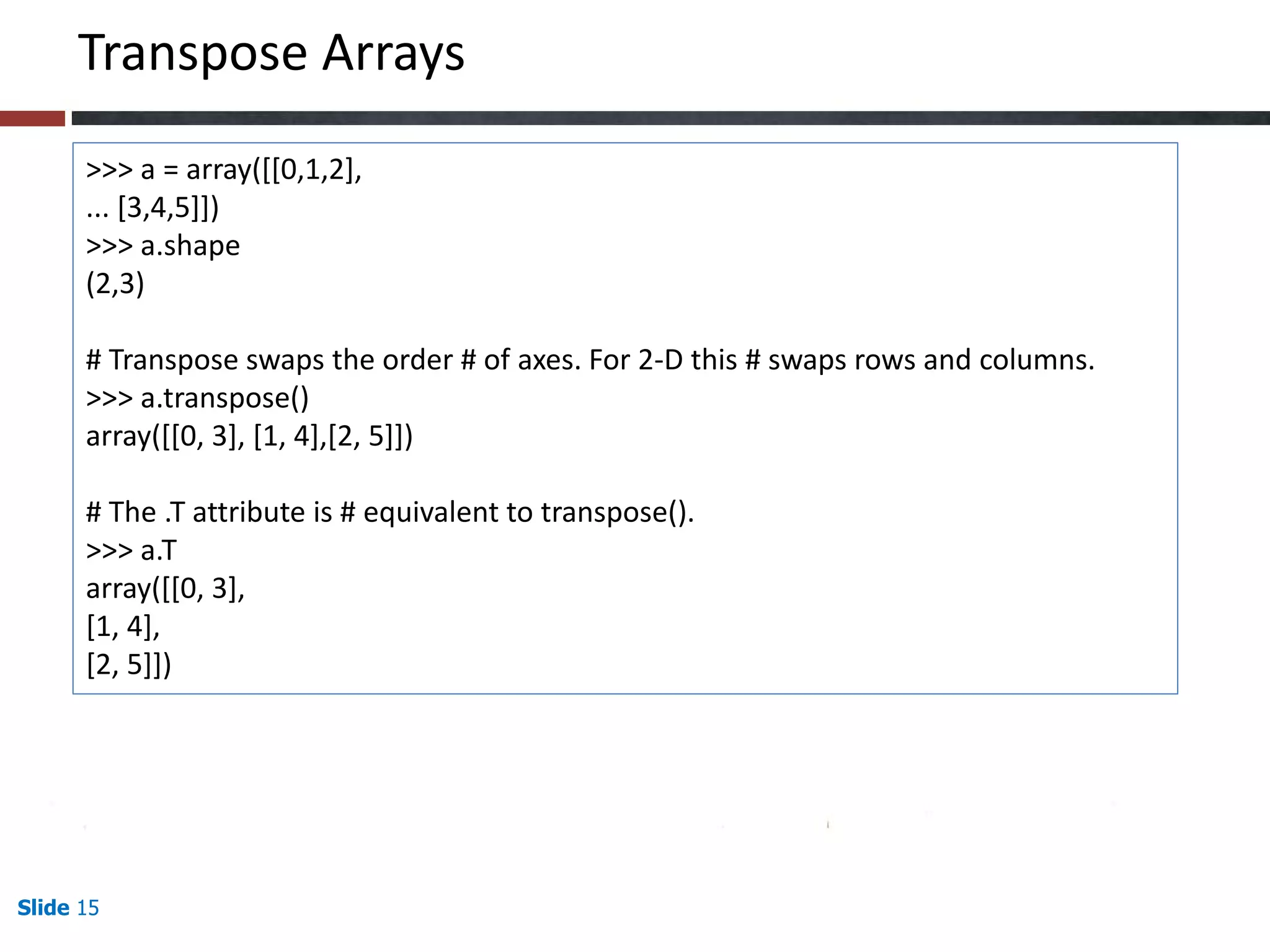 Transpose Arrays

>>> a = array([[0,1,2],
... [3,4,5]])
>>> a.shape
(2,3)

# Transpose swaps the order # of axes. For 2-D this # swaps rows and columns.
>>> a.transpose()
array([[0, 3], [1, 4],[2, 5]])

# The .T attribute is # equivalent to transpose().
>>> a.T
array([[0, 3],
[1, 4],
[2, 5]])

Slide 15